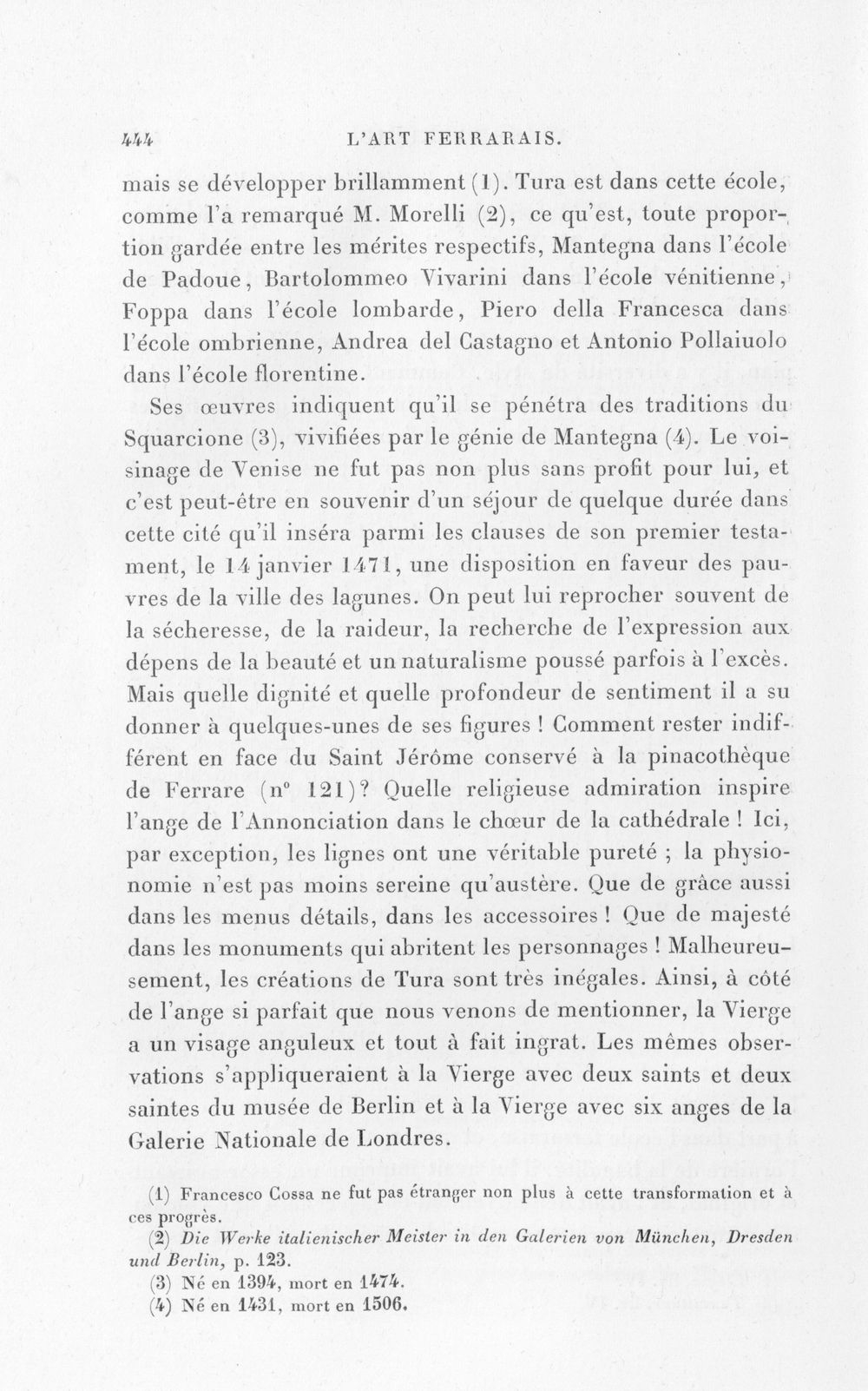 444 L'ART FERRARAIS.

mais se développer brillamment (1). Tura est dans cette école, comme l'a remarqué M. Morelli (2), ce qu'est, toute proportion gardée entre les mérites respectifs, Mantegna dans l'école de Padoue, Bartolommeo Vivarini dans l'école vénitienne, Foppa dans l'école lombarde, Piero della Francesca dans l'école ombrienne, Andrea del Castagno et Antonio Pollaiuolo dans l'école florentine.

Ses œuvres indiquent qu'il se pénétra des traditions du Squarcione (3), vivifiées par le génie de Mantegna (4). Le voisinage de Venise ne fut pas non plus sans profit pour lui, et c'est peut-être en souvenir d'un séjour de quelque durée dans cette cité qu'il inséra parmi les clauses de son premier testament, le 14 janvier 1471, une disposition en faveur des pauvres de la ville des lagunes. On peut lui reprocher souvent de la sécheresse, de la raideur, la recherche de l'expression aux dépens de la beauté et un naturalisme poussé parfois à l'excès. Mais quelle dignité et quelle profondeur de sentiment il a su donner à quelques-unes de ses figures ! Comment rester indifférent en face du Saint Jérôme conservé à la pinacothèque de Ferrare (n° 121)? Quelle religieuse admiration inspire l'ange de l'Annonciation dans le chœur de la cathédrale ! Ici, par exception, les lignes ont une véritable pureté ; la physionomie n'est pas moins sereine qu'austère. Que de grâce aussi dans les menus détails, dans les accessoires ! Que de majesté dans les monuments qui abritent les personnages ! Malheureusement, les créations de Tura sont très inégales. Ainsi, à côté de l'ange si parfait que nous venons de mentionner, la Vierge a un visage anguleux et tout à fait ingrat. Les mêmes observations s'appliqueraient à la Vierge avec deux saints et deux saintes du musée de Berlin et à la Vierge avec six anges de la Galerie Nationale de Londres.

(1) Francesco Cossa ne fut pas étranger non plus à cette transformation et à ces progrès.

(2) Die Werke italienischer Meister in den Galerien von München, Dresden und Berlin, p. 123.

(3) Né en 1394, mort en 1474.

(4) Né en 1431, mort en 1506.